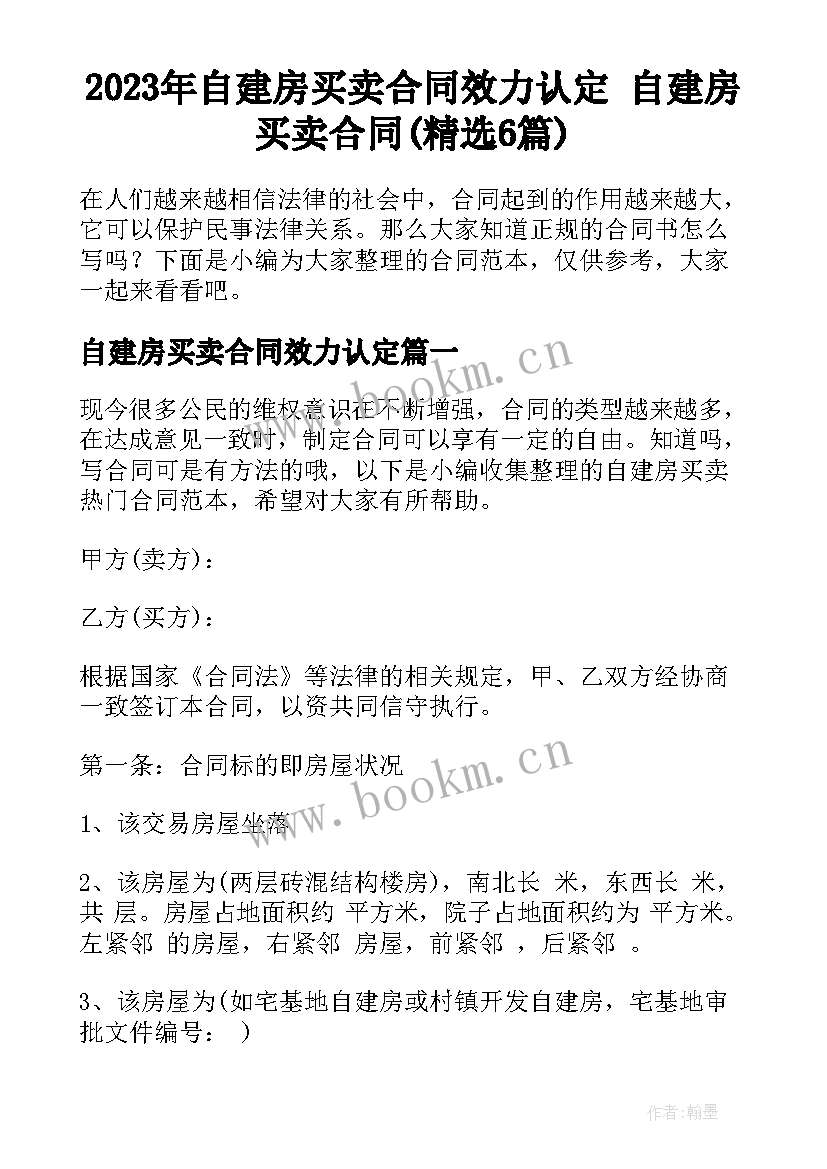 2023年自建房买卖合同效力认定 自建房买卖合同(精选6篇)

在人们越来越相信法律的社会中，合同起到的作用越来越大，它可以保护民事法律关系。那么大家知道正规的合同书怎么写吗？下面是小编为大家整理的合同范本，仅供参考，大家一起来看看吧。

自建房买卖合同效力认定篇一

www.bookm.cn

现今很多公民的维权意识在不断增强，合同的类型越来越多，在达成意见一致时，制定合同可以享有一定的自由。知道吗，写合同可是有方法的哦，以下是小编收集整理的自建房买卖热门合同范本，希望对大家有所帮助。

甲方(卖方)：

乙方(买方)：

根据国家《合同法》等法律的相关规定，甲、乙双方经协商一致签订本合同，以资共同信守执行。

第一条：合同标的即房屋状况

www.bookm.cn

1、该交易房屋坐落

2、该房屋为(两层砖混结构楼房)，南北长 米，东西长 米，共 层。房屋占地面积约 平方米，院子占地面积约为 平方米。左紧邻 的房屋，右紧邻 房屋，前紧邻 ，后紧邻 。

3、该房屋为(如宅基地自建房或村镇开发自建房，宅基地审批文件编号： )

作者:翰墨